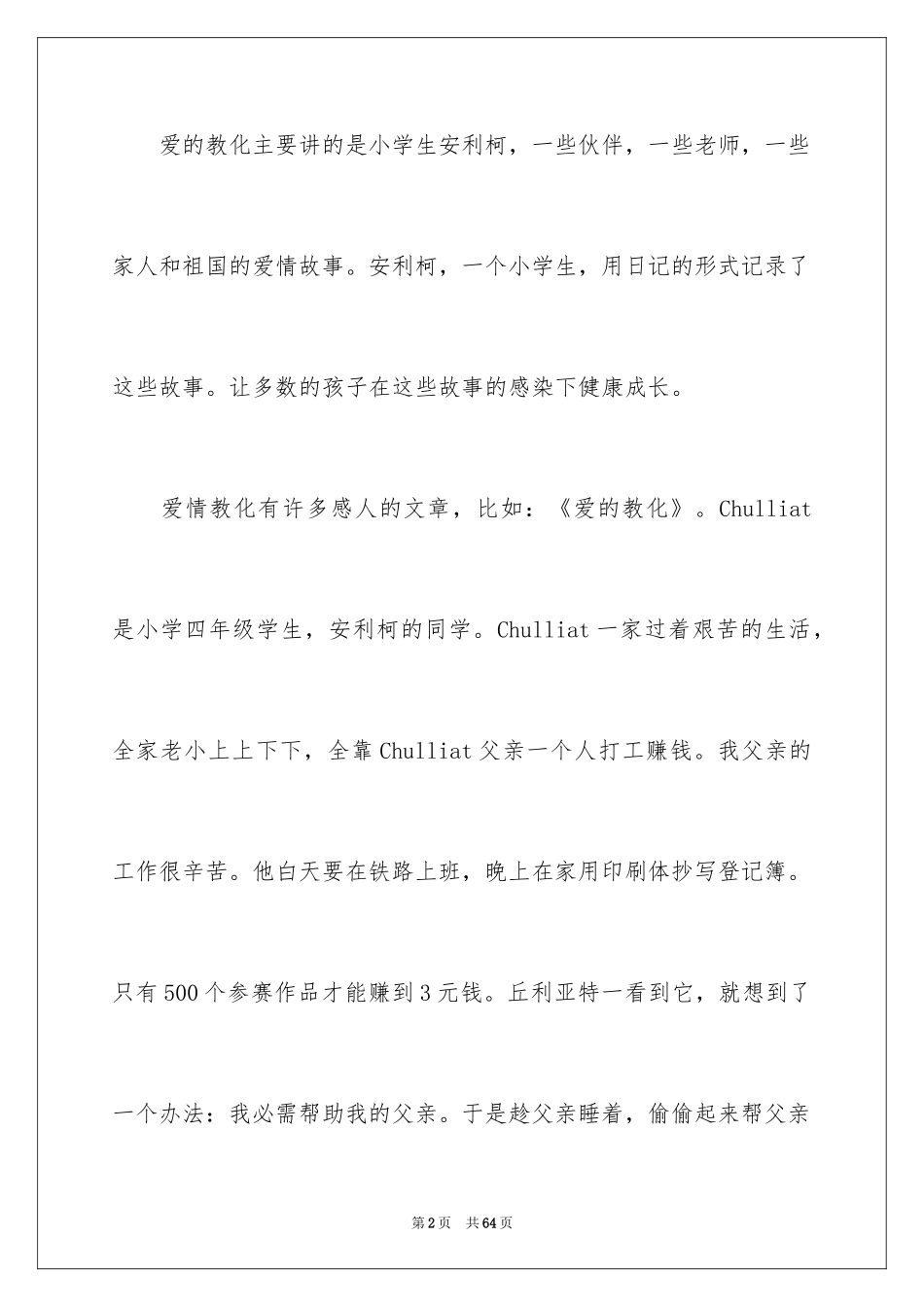 爱的教化主要讲的是小学生安利柯，一些伙伴，一些老师，一些家人和祖国的爱情故事。安利柯，一个小学生，用日记的形式记录了这些故事。让多数的孩子在这些故事的感染下健康成长。

爱情教化有许多感人的文章，比如：《爱的教化》。Chulliat是小学四年级学生，安利柯的同学。Chulliat一家过着艰苦的生活，全家老小上上下下，全靠Chulliat父亲一个人打工赚钱。我父亲的工作很辛苦。他白天要在铁路上班，晚上在家用印刷体抄写登记簿。只有500个参赛作品才能赚到3元钱。丘利亚特一看到它，就想到了一个办法：我必需帮助我的父亲。于是趁父亲睡着，偷偷起来帮父亲

第2页 共64页